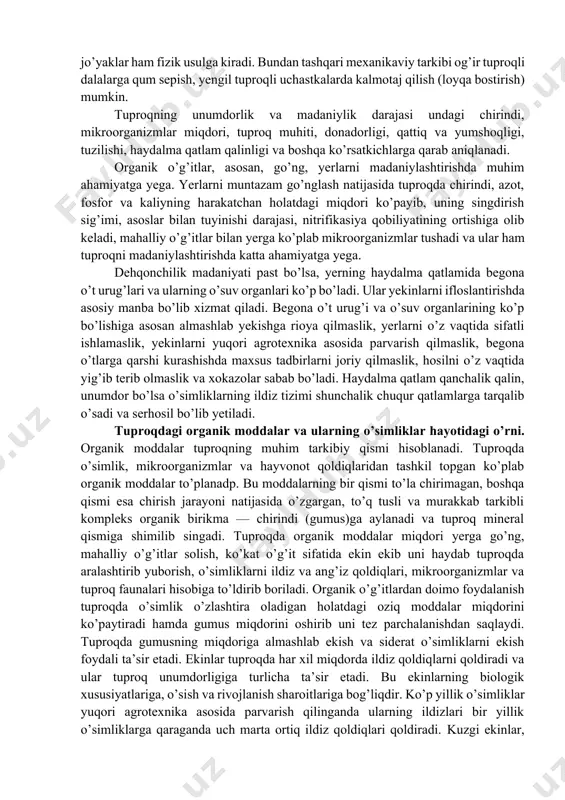 jo'yaklar ham fizik usulga kiradi. Bundan tashqari mexanikaviy tarkibi og'ir tuproqli dalalarga qum sepish, yengil tuproqli uchastkalarda kalmotaj qilish (loyqa bostirish) mumkin.

Tuproqning unumdorlik va madaniylik darajasi undagi chirindi, mikroorganizmlar miqdori, tuproq muhiti, donadorligi, qattiq va yumshoqligi, tuzilishi, haydalma qatlam qalinligi va boshqa ko'rsatkichlarga qarab aniqlanadi.

Organik o'g'itlar, asosan, go'ng, yerlarni madaniylashtirishda muhim ahamiyatga yega. Yerlarni muntazam go'nglash natijasida tuproqda chirindi, azot, fosfor va kaliyning harakatchan holatdagi miqdori ko'payib, uning singdirish sig'imi, asoslar bilan tuyinishi darajasi, nitrifikasiya qobiliyatining ortishiga olib keladi, mahalliy o'g'itlar bilan yerga ko'plab mikroorganizmlar tushadi va ular ham tuproqni madaniylashtirishda katta ahamiyatga yega.

Dehqonchilik madaniyati past bo'lsa, yerning haydalma qatlamida begona o't urug'lari va ularning o'suv organlari ko'p bo'ladi. Ular yekinlarni ifloslantirishda asosiy manba bo'lib xizmat qiladi. Begona o't urug'i va o'suv organlarining ko'p bo'lishiga asosan almashlab yekishga rioya qilmaslik, yerlarni o'z vaqtida sifatli ishlamaslik, yekinlarni yuqori agrotexnika asosida parvarish qilmaslik, begona o'tlarga qarshi kurashishda maxsus tadbirlarni joriy qilmaslik, hosilni o'z vaqtida yig'ib terib olmaslik va xokazolar sabab bo'ladi. Haydalma qatlam qanchalik qalin, unumdor bo'lsa o'simliklarning ildiz tizimi shunchalik chuqur qatlamlarga tarqalib o'sadi va serhosil bo'lib yetiladi.

Tuproqdagi organik moddalar va ularning o'simliklar hayotidagi o'rni. Organik moddalar tuproqning muhim tarkibiy qismi hisoblanadi. Tuproqda o'simlik, mikroorganizmlar va hayvonot qoldiqlaridan tashkil topgan ko'plab organik moddalar to'planadp. Bu moddalarning bir qismi to'la chirimagan, boshqa qismi esa chirish jarayoni natijasida o'zgargan, to'q tusli va murakkab tarkibli kompleks organik birikma — chirindi (gumus)ga aylanadi va tuproq mineral qismiga shimilib singadi. Tuproqda organik moddalar miqdori yerga go'ng, mahalliy o'g'itlar solish, ko'kat o'g'it sifatida ekin ekib uni haydab tuproqda aralashtirib yuborish, o'simliklarni ildiz va ang'iz qoldiqlari, mikroorganizmlar va tuproq faunalari hisobiga to'ldirib boriladi. Organik o'g'itlardan doimo foydalanish tuproqda o'simlik o'zlashtira oladigan holatdagi oziq moddalar miqdorini ko'paytiradi hamda gumus miqdorini oshirib uni tez parchalanishdan saqlaydi. Tuproqda gumusning miqdoriga almashlab ekish va siderat o'simliklarni ekish foydali ta'sir etadi. Ekinlar tuproqda har xil miqdorda ildiz qoldiqlarni qoldiradi va ular tuproq unumdorligiga turlicha ta'sir etadi. Bu ekinlarning biologik xususiyatlariga, o'sish va rivojlanish sharoitlariga bog'liqdir. Ko'p yillik o'simliklar yuqori agrotexnika asosida parvarish qilinganda ularning ildizlari bir yillik o'simliklarga qaraganda uch marta ortiq ildiz qoldiqlari qoldiradi. Kuzgi ekinlar,